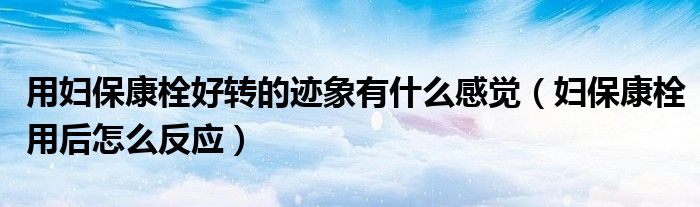 用妇保康栓好转的迹象有什么感觉（妇保康栓用后怎么反应）